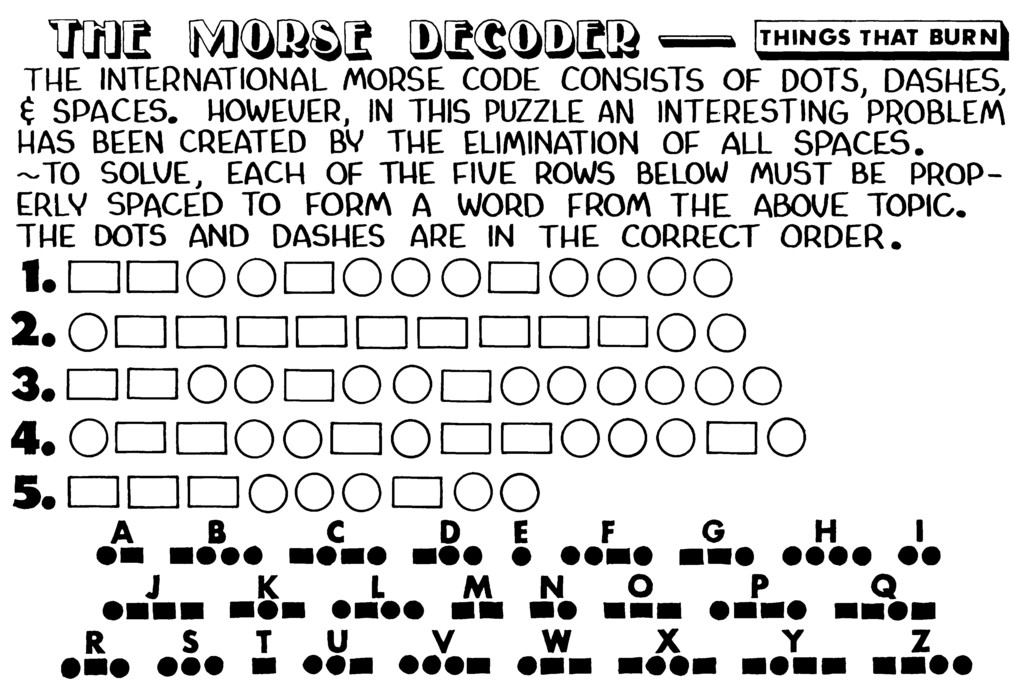 THE MORSE DECODER — THINGS THAT BURN

THE INTERNATIONAL MORSE CODE CONSISTS OF DOTS, DASHES, & SPACES. HOWEVER, IN THIS PUZZLE AN INTERESTING PROBLEM HAS BEEN CREATED BY THE ELIMINATION OF ALL SPACES. ~TO SOLVE, EACH OF THE FIVE ROWS BELOW MUST BE PROPERLY SPACED TO FORM A WORD FROM THE ABOVE TOPIC. THE DOTS AND DASHES ARE IN THE CORRECT ORDER.

1.
2.
3.
4.
5.

A B C D E F G H I
J K L M N O P Q
R S T U V W X Y Z